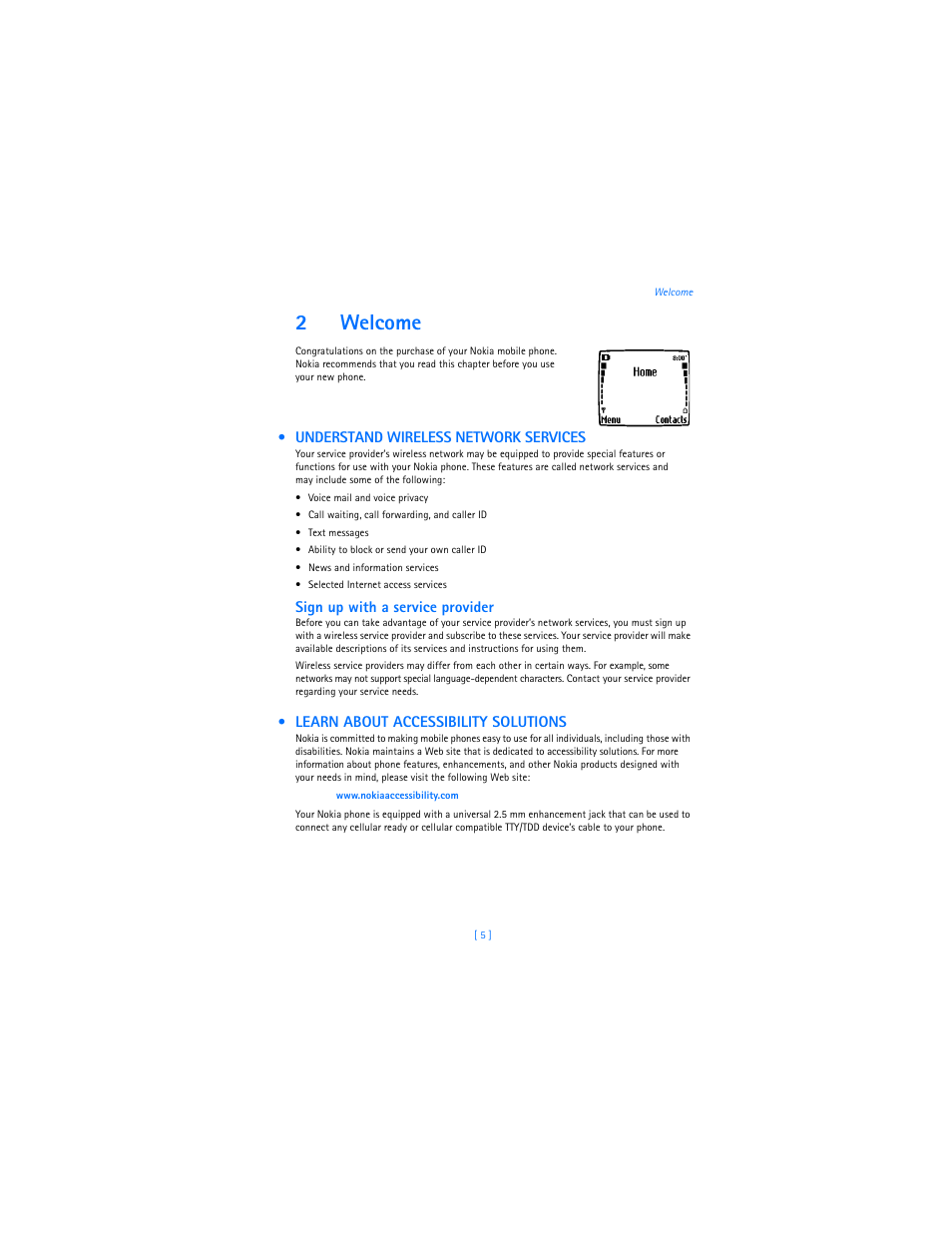 Welcome

2 Welcome

Congratulations on the purchase of your Nokia mobile phone. Nokia recommends that you read this chapter before you use your new phone.

8:00
Home
Menu Contacts

• UNDERSTAND WIRELESS NETWORK SERVICES

Your service provider's wireless network may be equipped to provide special features or functions for use with your Nokia phone. These features are called network services and may include some of the following:

• Voice mail and voice privacy
• Call waiting, call forwarding, and caller ID
• Text messages
• Ability to block or send your own caller ID
• News and information services
• Selected Internet access services

Sign up with a service provider

Before you can take advantage of your service provider's network services, you must sign up with a wireless service provider and subscribe to these services. Your service provider will make available descriptions of its services and instructions for using them.

Wireless service providers may differ from each other in certain ways. For example, some networks may not support special language-dependent characters. Contact your service provider regarding your service needs.

• LEARN ABOUT ACCESSIBILITY SOLUTIONS

Nokia is committed to making mobile phones easy to use for all individuals, including those with disabilities. Nokia maintains a Web site that is dedicated to accessibility solutions. For more information about phone features, enhancements, and other Nokia products designed with your needs in mind, please visit the following Web site:

www.nokiaaccessibility.com

Your Nokia phone is equipped with a universal 2.5 mm enhancement jack that can be used to connect any cellular ready or cellular compatible TTY/TDD device's cable to your phone.

[ 5 ]